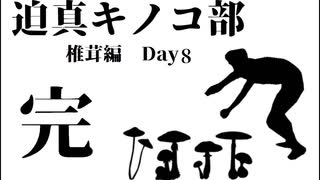 迫真キノコ部

椎茸編　Day 8

完